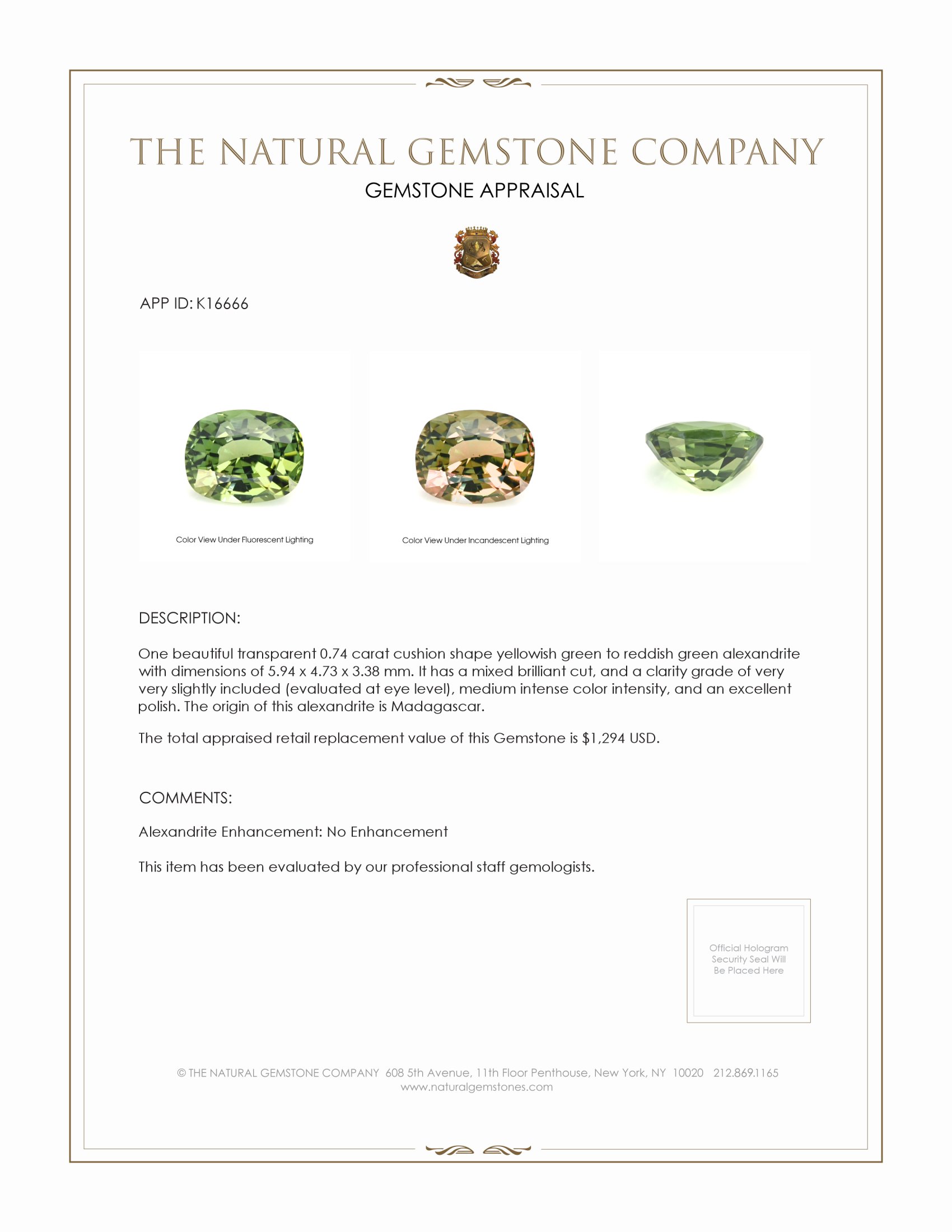 THE NATURAL GEMSTONE COMPANY
GEMSTONE APPRAISAL

APP ID: K16666

Color View Under Fluorescent Lighting

Color View Under Incandescent Lighting

DESCRIPTION:

One beautiful transparent 0.74 carat cushion shape yellowish green to reddish green alexandrite with dimensions of 5.94 x 4.73 x 3.38 mm. It has a mixed brilliant cut, and a clarity grade of very very slightly included (evaluated at eye level), medium intense color intensity, and an excellent polish. The origin of this alexandrite is Madagascar.

The total appraised retail replacement value of this Gemstone is $1,294 USD.

COMMENTS:

Alexandrite Enhancement: No Enhancement

This item has been evaluated by our professional staff gemologists.

Official Hologram Security Seal Will Be Placed Here

© THE NATURAL GEMSTONE COMPANY 608 5th Avenue, 11th Floor Penthouse, New York, NY 10020 212.869.1165
www.naturalgemstones.com